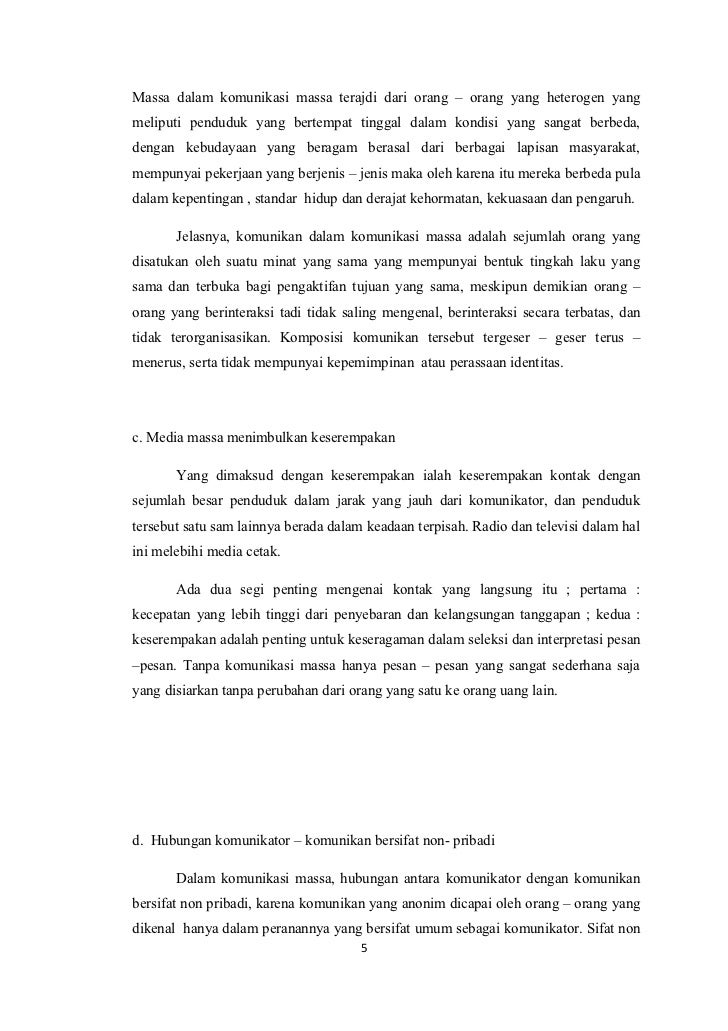 Massa dalam komunikasi massa terajdi dari orang – orang yang heterogen yang meliputi penduduk yang bertempat tinggal dalam kondisi yang sangat berbeda, dengan kebudayaan yang beragam berasal dari berbagai lapisan masyarakat, mempunyai pekerjaan yang berjenis – jenis maka oleh karena itu mereka berbeda pula dalam kepentingan , standar hidup dan derajat kehormatan, kekuasaan dan pengaruh.

Jelasnya, komunikan dalam komunikasi massa adalah sejumlah orang yang disatukan oleh suatu minat yang sama yang mempunyai bentuk tingkah laku yang sama dan terbuka bagi pengaktifan tujuan yang sama, meskipun demikian orang – orang yang berinteraksi tadi tidak saling mengenal, berinteraksi secara terbatas, dan tidak terorganisasikan. Komposisi komunikan tersebut tergeser – geser terus – menerus, serta tidak mempunyai kepemimpinan atau perassaan identitas.

c. Media massa menimbulkan keserempakan

Yang dimaksud dengan keserempakan ialah keserempakan kontak dengan sejumlah besar penduduk dalam jarak yang jauh dari komunikator, dan penduduk tersebut satu sam lainnya berada dalam keadaan terpisah. Radio dan televisi dalam hal ini melebihi media cetak.

Ada dua segi penting mengenai kontak yang langsung itu ; pertama : kecepatan yang lebih tinggi dari penyebaran dan kelangsungan tanggapan ; kedua : keserempakan adalah penting untuk keseragaman dalam seleksi dan interpretasi pesan –pesan. Tanpa komunikasi massa hanya pesan – pesan yang sangat sederhana saja yang disiarkan tanpa perubahan dari orang yang satu ke orang uang lain.

d. Hubungan komunikator – komunikan bersifat non- pribadi

Dalam komunikasi massa, hubungan antara komunikator dengan komunikan bersifat non pribadi, karena komunikan yang anonim dicapai oleh orang – orang yang dikenal hanya dalam peranannya yang bersifat umum sebagai komunikator. Sifat non

5